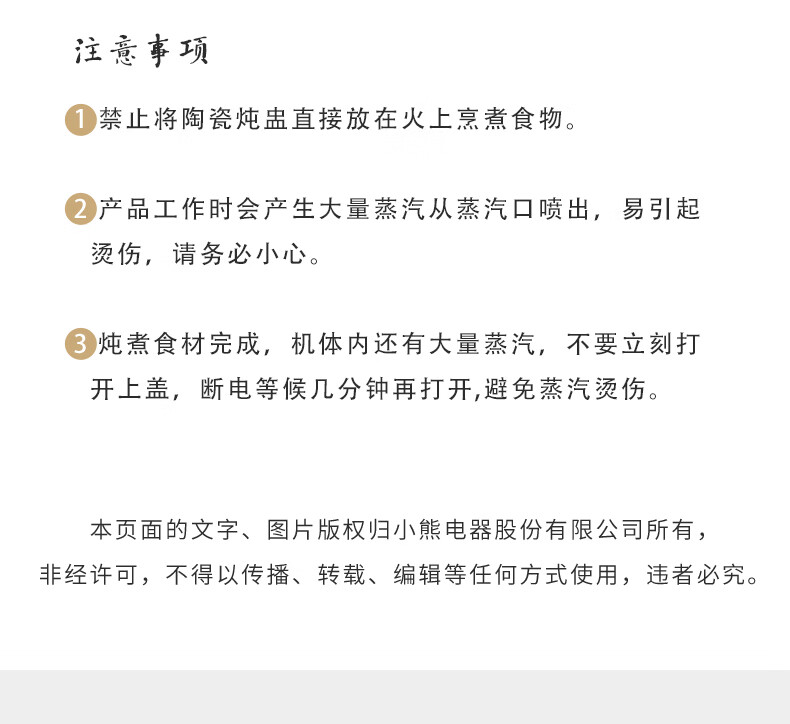 注意事项

1 禁止将陶瓷炖盅直接放在火上烹煮食物。

2 产品工作时会产生大量蒸汽从蒸汽口喷出，易引起烫伤，请务必小心。

3 炖煮食材完成，机体内还有大量蒸汽，不要立刻打开上盖，断电等候几分钟再打开,避免蒸汽烫伤。

本页面的文字、图片版权归小熊电器股份有限公司所有，非经许可，不得以传播、转载、编辑等任何方式使用，违者必究。